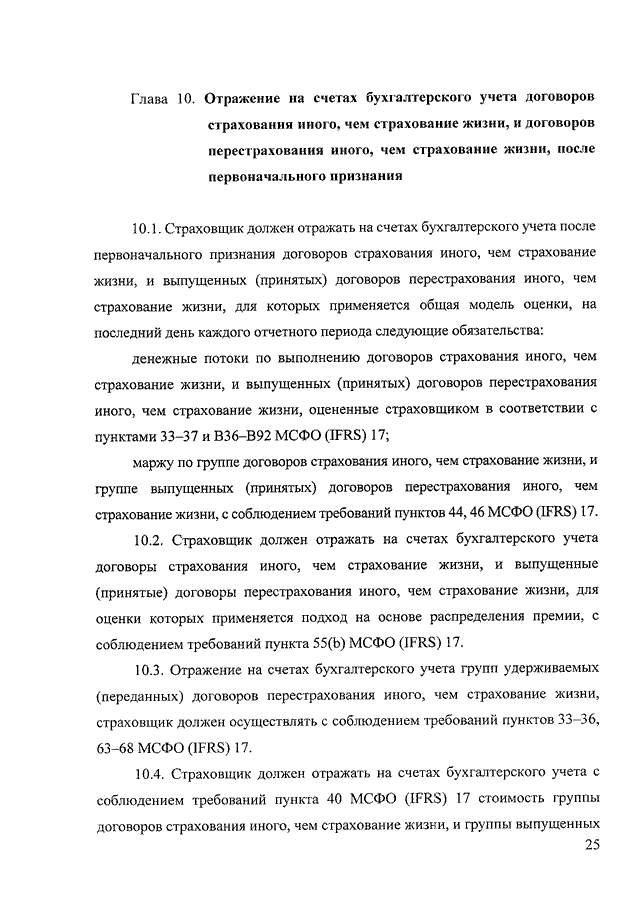 Глава 10. Отражение на счетах бухгалтерского учета договоров страхования иного, чем страхование жизни, и договоров перестрахования иного, чем страхование жизни, после первоначального признания

10.1. Страховщик должен отражать на счетах бухгалтерского учета после первоначального признания договоров страхования иного, чем страхование жизни, и выпущенных (принятых) договоров перестрахования иного, чем страхование жизни, для которых применяется общая модель оценки, на последний день каждого отчетного периода следующие обязательства:

денежные потоки по выполнению договоров страхования иного, чем страхование жизни, и выпущенных (принятых) договоров перестрахования иного, чем страхование жизни, оцененные страховщиком в соответствии с пунктами 33–37 и B36–B92 МСФО (IFRS) 17;

маржу по группе договоров страхования иного, чем страхование жизни, и группе выпущенных (принятых) договоров перестрахования иного, чем страхование жизни, с соблюдением требований пунктов 44, 46 МСФО (IFRS) 17.

10.2. Страховщик должен отражать на счетах бухгалтерского учета договоры страхования иного, чем страхование жизни, и выпущенные (принятые) договоры перестрахования иного, чем страхование жизни, для оценки которых применяется подход на основе распределения премии, с соблюдением требований пункта 55(b) МСФО (IFRS) 17.

10.3. Отражение на счетах бухгалтерского учета групп удерживаемых (переданных) договоров перестрахования иного, чем страхование жизни, страховщик должен осуществлять с соблюдением требований пунктов 33–36, 63–68 МСФО (IFRS) 17.

10.4. Страховщик должен отражать на счетах бухгалтерского учета с соблюдением требований пункта 40 МСФО (IFRS) 17 стоимость группы договоров страхования иного, чем страхование жизни, и группы выпущенных

25